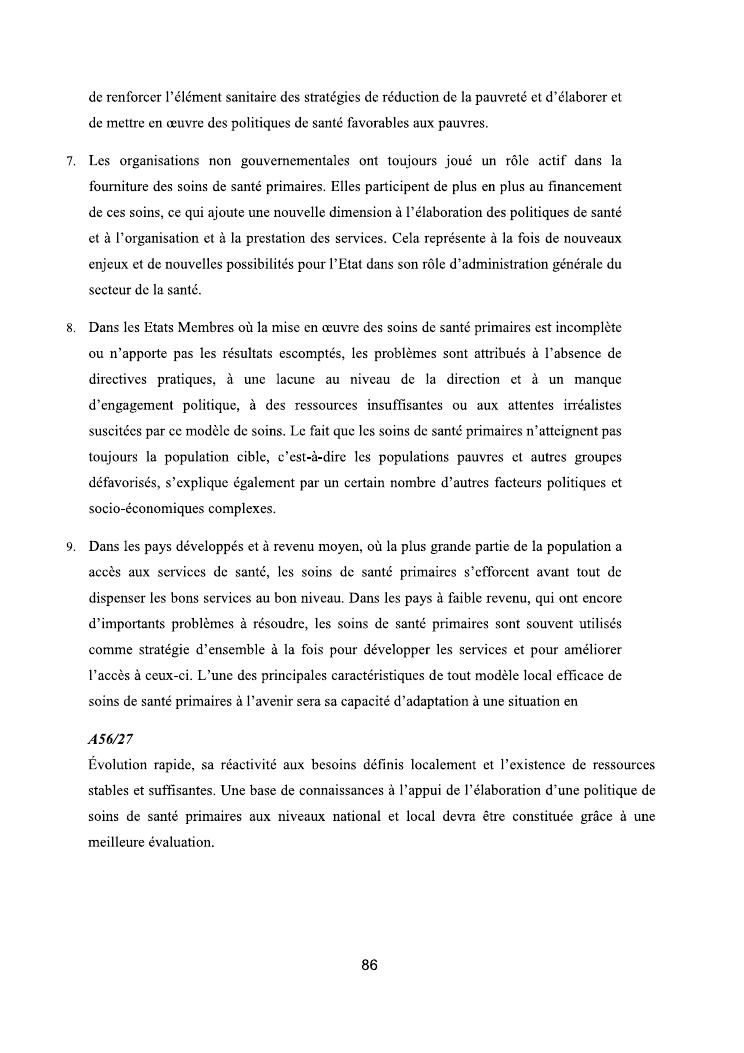 de renforcer l'élément sanitaire des stratégies de réduction de la pauvreté et d'élaborer et de mettre en œuvre des politiques de santé favorables aux pauvres.

7. Les organisations non gouvernementales ont toujours joué un rôle actif dans la fourniture des soins de santé primaires. Elles participent de plus en plus au financement de ces soins, ce qui ajoute une nouvelle dimension à l'élaboration des politiques de santé et à l'organisation et à la prestation des services. Cela représente à la fois de nouveaux enjeux et de nouvelles possibilités pour l'Etat dans son rôle d'administration générale du secteur de la santé.

8. Dans les Etats Membres où la mise en œuvre des soins de santé primaires est incomplète ou n'apporte pas les résultats escomptés, les problèmes sont attribués à l'absence de directives pratiques, à une lacune au niveau de la direction et à un manque d'engagement politique, à des ressources insuffisantes ou aux attentes irréalistes suscitées par ce modèle de soins. Le fait que les soins de santé primaires n'atteignent pas toujours la population cible, c'est-à-dire les populations pauvres et autres groupes défavorisés, s'explique également par un certain nombre d'autres facteurs politiques et socio-économiques complexes.

9. Dans les pays développés et à revenu moyen, où la plus grande partie de la population a accès aux services de santé, les soins de santé primaires s'efforcent avant tout de dispenser les bons services au bon niveau. Dans les pays à faible revenu, qui ont encore d'importants problèmes à résoudre, les soins de santé primaires sont souvent utilisés comme stratégie d'ensemble à la fois pour développer les services et pour améliorer l'accès à ceux-ci. L'une des principales caractéristiques de tout modèle local efficace de soins de santé primaires à l'avenir sera sa capacité d'adaptation à une situation en

A56/27
Évolution rapide, sa réactivité aux besoins définis localement et l'existence de ressources stables et suffisantes. Une base de connaissances à l'appui de l'élaboration d'une politique de soins de santé primaires aux niveaux national et local devra être constituée grâce à une meilleure évaluation.

86